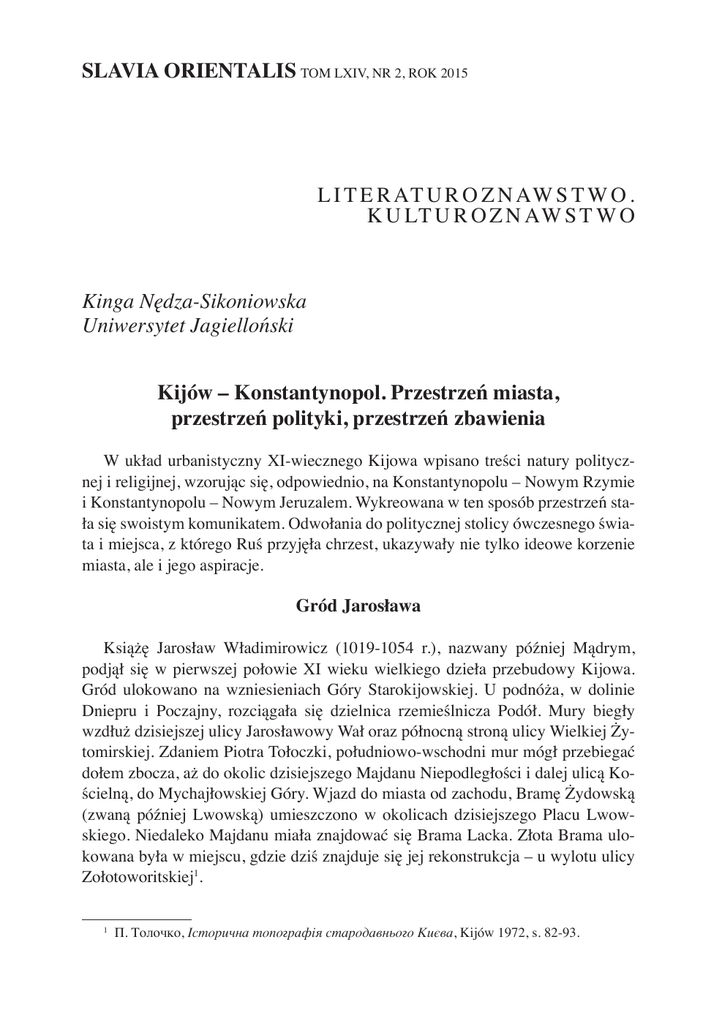 SLAVIA ORIENTALIS TOM LXIV, NR 2, ROK 2015

LITERATUROZNAWSTWO. KULTUROZNAWSTWO

Kinga Nędza-Sikoniowska
Uniwersytet Jagielloński

Kijów – Konstantynopol. Przestrzeń miasta, przestrzeń polityki, przestrzeń zbawienia

W układ urbanistyczny XI-wiecznego Kijowa wpisano treści natury politycznej i religijnej, wzorując się, odpowiednio, na Konstantynopolu – Nowym Rzymie i Konstantynopolu – Nowym Jeruzalem. Wykreowana w ten sposób przestrzeń stała się swoistym komunikatem. Odwołania do politycznej stolicy ówczesnego świata i miejsca, z którego Ruś przyjęła chrzest, ukazywały nie tylko ideowe korzenie miasta, ale i jego aspiracje.

Gród Jarosława

Książę Jarosław Władimirowicz (1019-1054 r.), nazwany później Mądrym, podjął się w pierwszej połowie XI wieku wielkiego dzieła przebudowy Kijowa. Gród ulokowano na wzniesieniach Góry Starokijowskiej. U podnóża, w dolinie Dniepru i Poczajny, rozciągała się dzielnica rzemieślnicza Podół. Mury biegły wzdłuż dzisiejszej ulicy Jarosławowy Wał oraz północną stroną ulicy Wielkiej Żytomirskiej. Zdaniem Piotra Tołoczki, południowo-wschodni mur mógł przebiegać dołem zbocza, aż do okolic dzisiejszego Majdanu Niepodległości i dalej ulicą Kościelną, do Mychajłowskiej Góry. Wjazd do miasta od zachodu, Bramę Żydowską (zwaną później Lwowską) umieszczono w okolicach dzisiejszego Placu Lwowskiego. Niedaleko Majdanu miała znajdować się Brama Lacka. Złota Brama ulokowana była w miejscu, gdzie dziś znajduje się jej rekonstrukcja – u wylotu ulicy Zołotoworitskiej$^1$.

$^1$ П. Толочко, Історична топографія стародавнього Києва, Kijów 1972, s. 82-93.